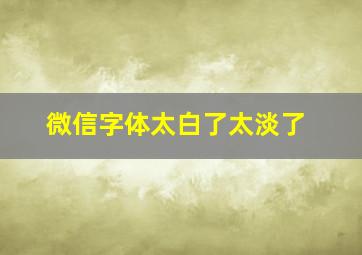 微信字体太白了太淡了